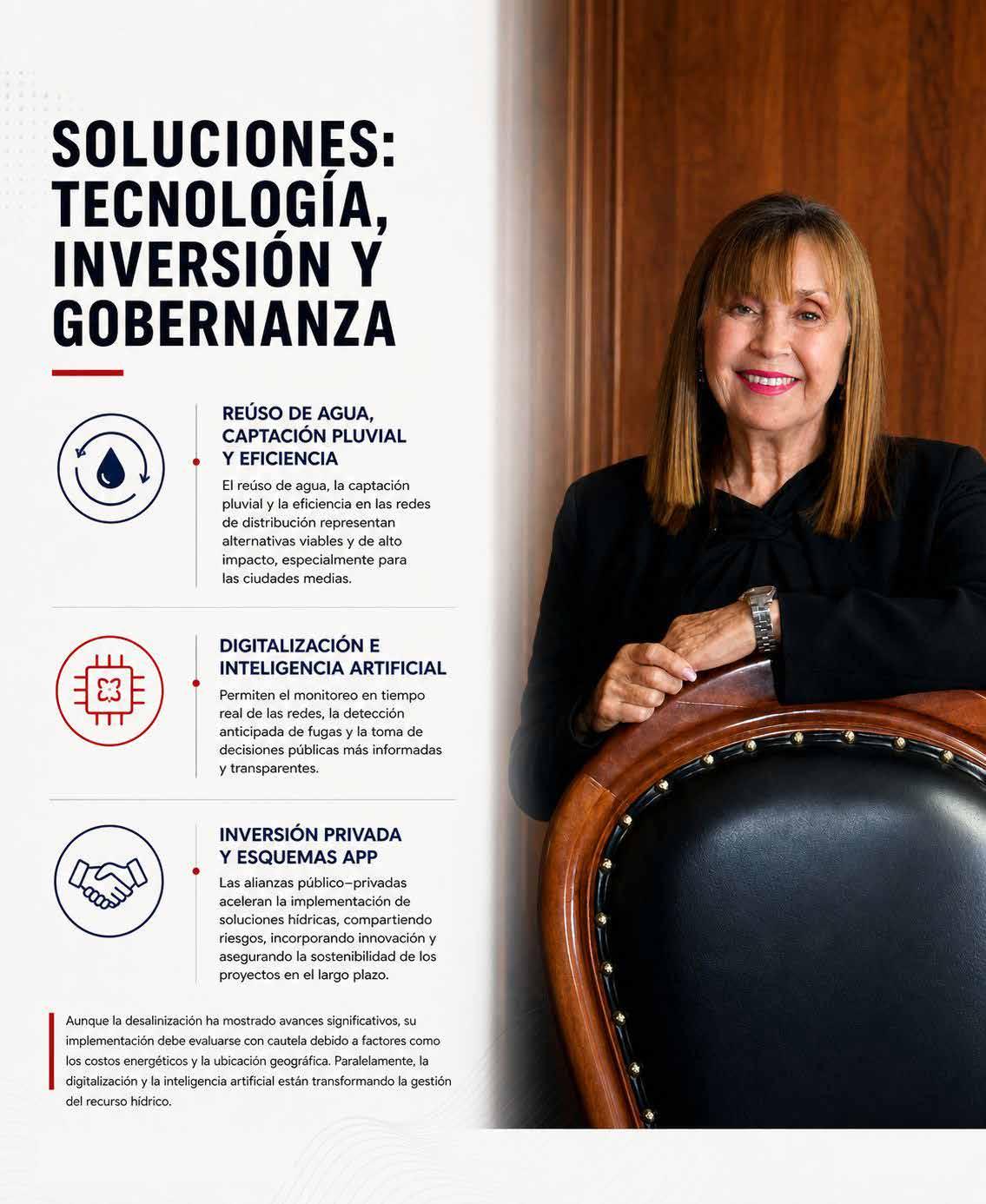 SOLUCIONES: TECNOLOGÍA, INVERSIÓN Y GOBERNANZA

REÚSO DE AGUA, CAPTACIÓN PLUVIAL Y EFICIENCIA

El reúso de agua, la captación pluvial y la eficiencia en las redes de distribución representan alternativas viables y de alto impacto, especialmente para las ciudades medias.

DIGITALIZACIÓN E INTELIGENCIA ARTIFICIAL

Permiten el monitoreo en tiempo real de las redes, la detección anticipada de fugas y la toma de decisiones públicas más informadas y transparentes.

INVERSIÓN PRIVADA Y ESQUEMAS APP

Las alianzas público–privadas aceleran la implementación de soluciones hídricas, compartiendo riesgos, incorporando innovación y asegurando la sostenibilidad de los proyectos en el largo plazo.

Aunque la desalinización ha mostrado avances significativos, su implementación debe evaluarse con cautela debido a factores como los costos energéticos y la ubicación geográfica. Paralelamente, la digitalización y la inteligencia artificial están transformando la gestión del recurso hídrico.